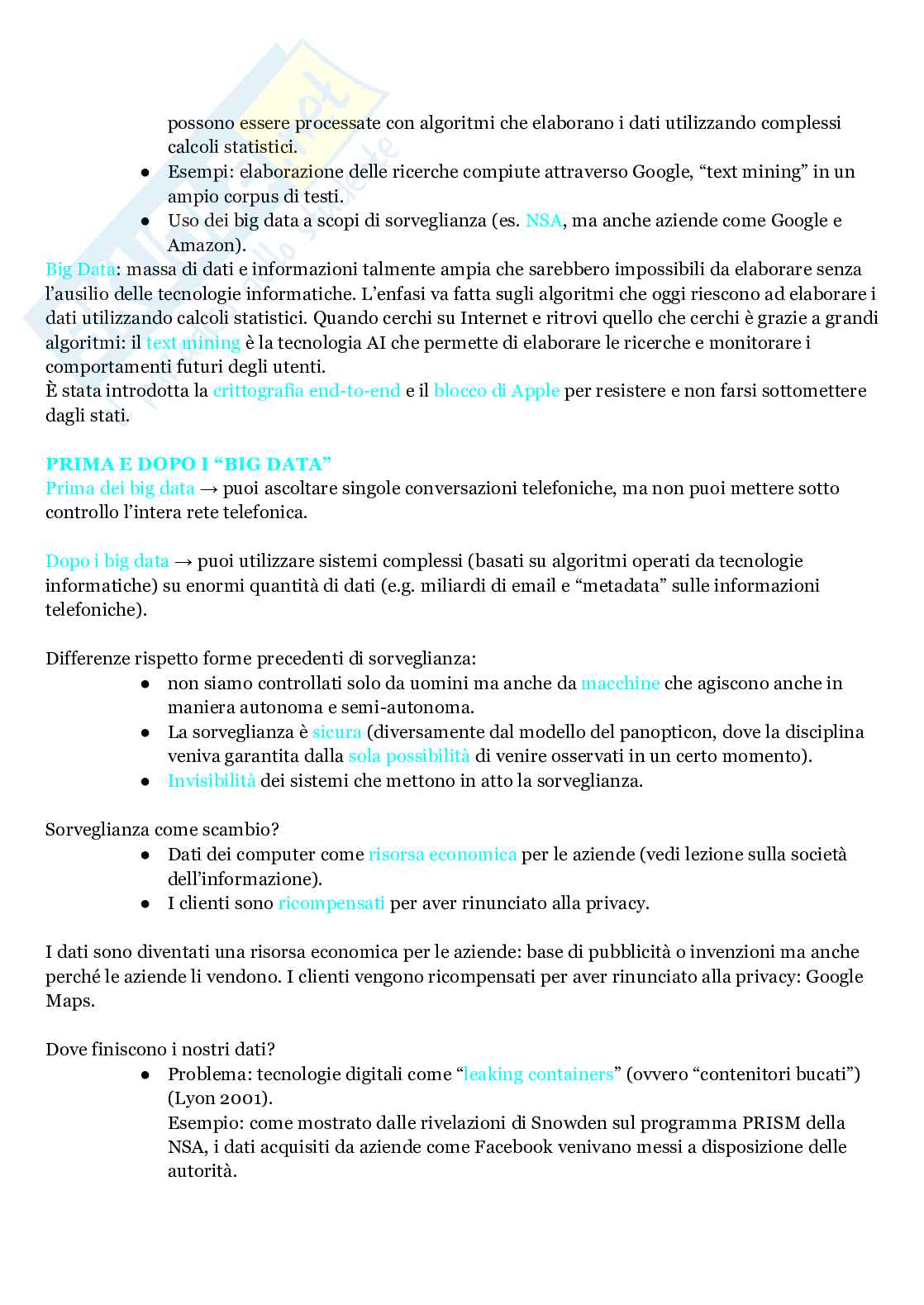 possono essere processate con algoritmi che elaborano i dati utilizzando complessi calcoli statistici.
● Esempi: elaborazione delle ricerche compiute attraverso Google, “text mining” in un ampio corpus di testi.
● Uso dei big data a scopi di sorveglianza (es. NSA, ma anche aziende come Google e Amazon).

Big Data: massa di dati e informazioni talmente ampia che sarebbero impossibili da elaborare senza l’ausilio delle tecnologie informatiche. L’enfasi va fatta sugli algoritmi che oggi riescono ad elaborare i dati utilizzando calcoli statistici. Quando cerchi su Internet e ritrovi quello che cerchi è grazie a grandi algoritmi: il text mining è la tecnologia AI che permette di elaborare le ricerche e monitorare i comportamenti futuri degli utenti.
È stata introdotta la crittografia end-to-end e il blocco di Apple per resistere e non farsi sottomettere dagli stati.

PRIMA E DOPO I “BIG DATA”
Prima dei big data → puoi ascoltare singole conversazioni telefoniche, ma non puoi mettere sotto controllo l’intera rete telefonica.

Dopo i big data → puoi utilizzare sistemi complessi (basati su algoritmi operati da tecnologie informatiche) su enormi quantità di dati (e.g. miliardi di email e “metadata” sulle informazioni telefoniche).

Differenze rispetto forme precedenti di sorveglianza:
● non siamo controllati solo da uomini ma anche da macchine che agiscono anche in maniera autonoma e semi-autonoma.
● La sorveglianza è sicura (diversamente dal modello del panopticon, dove la disciplina veniva garantita dalla sola possibilità di venire osservati in un certo momento).
● Invisibilità dei sistemi che mettono in atto la sorveglianza.

Sorveglianza come scambio?
● Dati dei computer come risorsa economica per le aziende (vedi lezione sulla società dell’informazione).
● I clienti sono ricompensati per aver rinunciato alla privacy.

I dati sono diventati una risorsa economica per le aziende: base di pubblicità o invenzioni ma anche perché le aziende li vendono. I clienti vengono ricompensati per aver rinunciato alla privacy: Google Maps.

Dove finiscono i nostri dati?
● Problema: tecnologie digitali come “leaking containers” (ovvero “contenitori bucati”) (Lyon 2001).
Esempio: come mostrato dalle rivelazioni di Snowden sul programma PRISM della NSA, i dati acquisiti da aziende come Facebook venivano messi a disposizione delle autorità.